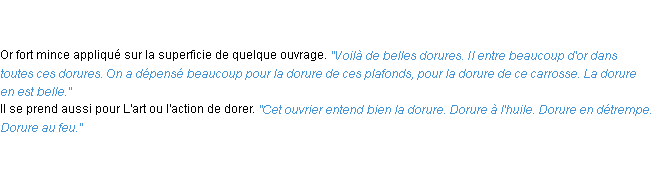 Or fort mince appliqué sur la superficie de quelque ouvrage. "Voilà de belles dorures. Il entre beaucoup d'or dans toutes ces dorures. On a dépensé beaucoup pour la dorure de ces plafonds, pour la dorure de ce carrosse. La dorure en est belle."
Il se prend aussi pour L'art ou l'action de dorer. "Cet ouvrier entend bien la dorure. Dorure à l'huile. Dorure en détrempe. Dorure au feu."